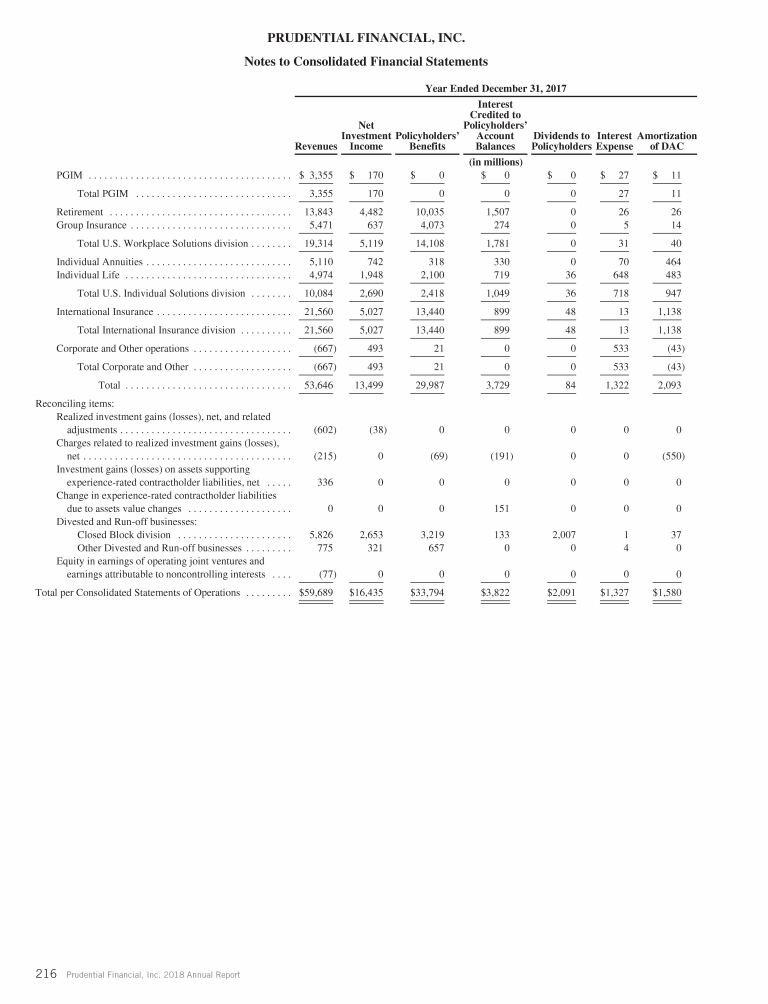 PRUDENTIAL FINANCIAL, INC.

Notes to Consolidated Financial Statements

Year Ended December 31, 2017

| | Revenues | Net Investment Income | Policyholders' Benefits | Interest Credited to Policyholders' Account Balances | Dividends to Policyholders | Interest Expense | Amortization of DAC |
|---|---|---|---|---|---|---|---|
| | | | | (in millions) | | | |
| PGIM | $ 3,355 | $ 170 | $ 0 | $ 0 | $ 0 | $ 27 | $ 11 |
| Total PGIM | 3,355 | 170 | 0 | 0 | 0 | 27 | 11 |
| Retirement | 13,843 | 4,482 | 10,035 | 1,507 | 0 | 26 | 26 |
| Group Insurance | 5,471 | 637 | 4,073 | 274 | 0 | 5 | 14 |
| Total U.S. Workplace Solutions division | 19,314 | 5,119 | 14,108 | 1,781 | 0 | 31 | 40 |
| Individual Annuities | 5,110 | 742 | 318 | 330 | 0 | 70 | 464 |
| Individual Life | 4,974 | 1,948 | 2,100 | 719 | 36 | 648 | 483 |
| Total U.S. Individual Solutions division | 10,084 | 2,690 | 2,418 | 1,049 | 36 | 718 | 947 |
| International Insurance | 21,560 | 5,027 | 13,440 | 899 | 48 | 13 | 1,138 |
| Total International Insurance division | 21,560 | 5,027 | 13,440 | 899 | 48 | 13 | 1,138 |
| Corporate and Other operations | (667) | 493 | 21 | 0 | 0 | 533 | (43) |
| Total Corporate and Other | (667) | 493 | 21 | 0 | 0 | 533 | (43) |
| Total | 53,646 | 13,499 | 29,987 | 3,729 | 84 | 1,322 | 2,093 |
| Reconciling items: | | | | | | | |
| Realized investment gains (losses), net, and related adjustments | (602) | (38) | 0 | 0 | 0 | 0 | 0 |
| Charges related to realized investment gains (losses), net | (215) | 0 | (69) | (191) | 0 | 0 | (550) |
| Investment gains (losses) on assets supporting experience-rated contractholder liabilities, net | 336 | 0 | 0 | 0 | 0 | 0 | 0 |
| Change in experience-rated contractholder liabilities due to assets value changes | 0 | 0 | 0 | 151 | 0 | 0 | 0 |
| Divested and Run-off businesses: | | | | | | | |
| Closed Block division | 5,826 | 2,653 | 3,219 | 133 | 2,007 | 1 | 37 |
| Other Divested and Run-off businesses | 775 | 321 | 657 | 0 | 0 | 4 | 0 |
| Equity in earnings of operating joint ventures and earnings attributable to noncontrolling interests | (77) | 0 | 0 | 0 | 0 | 0 | 0 |
| Total per Consolidated Statements of Operations | $59,689 | $16,435 | $33,794 | $3,822 | $2,091 | $1,327 | $1,580 |

216 Prudential Financial, Inc. 2018 Annual Report